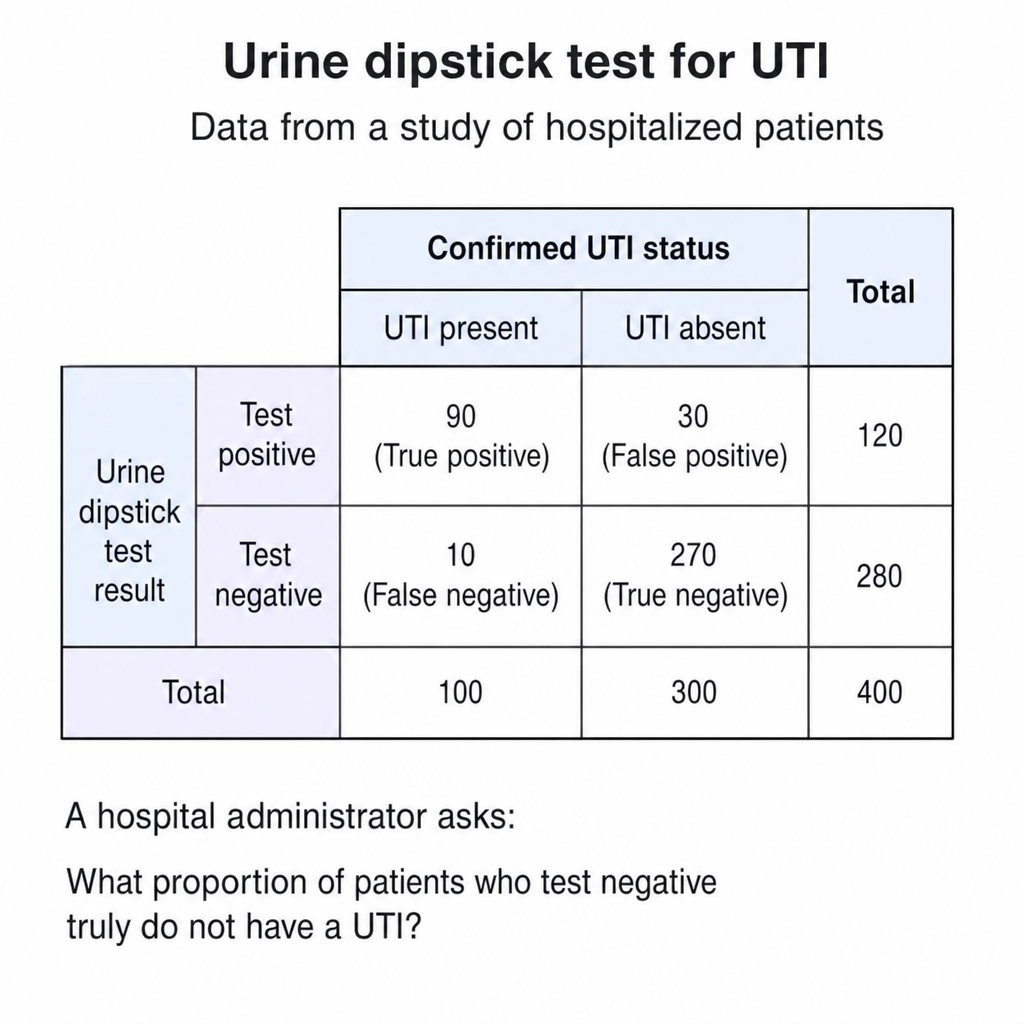 Urine dipstick test for UTI

Data from a study of hospitalized patients

| | | Confirmed UTI status | | Total |
|---|---|---|---|---|
| | | UTI present | UTI absent | |
| Urine dipstick test result | Test positive | 90 (True positive) | 30 (False positive) | 120 |
| | Test negative | 10 (False negative) | 270 (True negative) | 280 |
| Total | | 100 | 300 | 400 |

A hospital administrator asks:

What proportion of patients who test negative truly do not have a UTI?